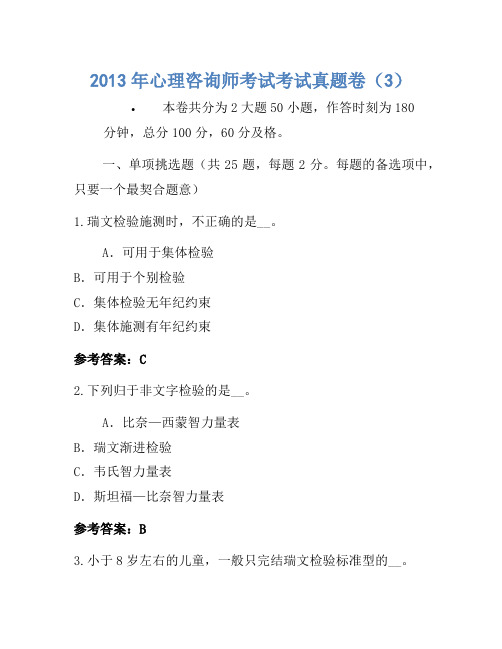 2013 年心理咨询师考试考试真题卷（3）

• 本卷共分为 2 大题 50 小题，作答时刻为 180 分钟，总分 100 分，60 分及格。

一、单项挑选题（共 25 题，每题 2 分。每题的备选项中，只要一个最契合题意）

1.瑞文检验施测时，不正确的是__。

A．可用于集体检验

B．可用于个别检验

C．集体检验无年纪约束

D．集体施测有年纪约束

参考答案：C

2.下列归于非文字检验的是__。

A．比奈—西蒙智力量表

B．瑞文渐进检验

C．韦氏智力量表

D．斯坦福—比奈智力量表

参考答案：B

3.小于 8 岁左右的儿童，一般只完结瑞文检验标准型的__。